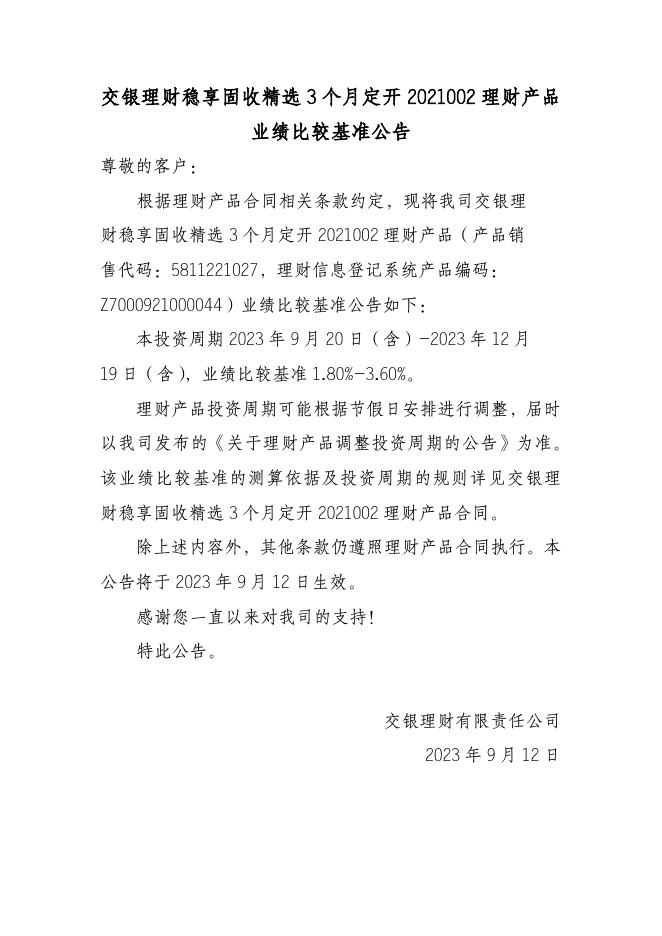 交银理财稳享固收精选 3 个月定开 2021002 理财产品业绩比较基准公告

尊敬的客户：

根据理财产品合同相关条款约定，现将我司交银理财稳享固收精选 3 个月定开 2021002 理财产品（产品销售代码：5811221027，理财信息登记系统产品编码：Z7000921000044）业绩比较基准公告如下：

本投资周期 2023 年 9 月 20 日（含）-2023 年 12 月 19 日（含），业绩比较基准 1.80%-3.60%。

理财产品投资周期可能根据节假日安排进行调整，届时以我司发布的《关于理财产品调整投资周期的公告》为准。该业绩比较基准的测算依据及投资周期的规则详见交银理财稳享固收精选 3 个月定开 2021002 理财产品合同。

除上述内容外，其他条款仍遵照理财产品合同执行。本公告将于 2023 年 9 月 12 日生效。

感谢您一直以来对我司的支持！

特此公告。

交银理财有限责任公司

2023 年 9 月 12 日